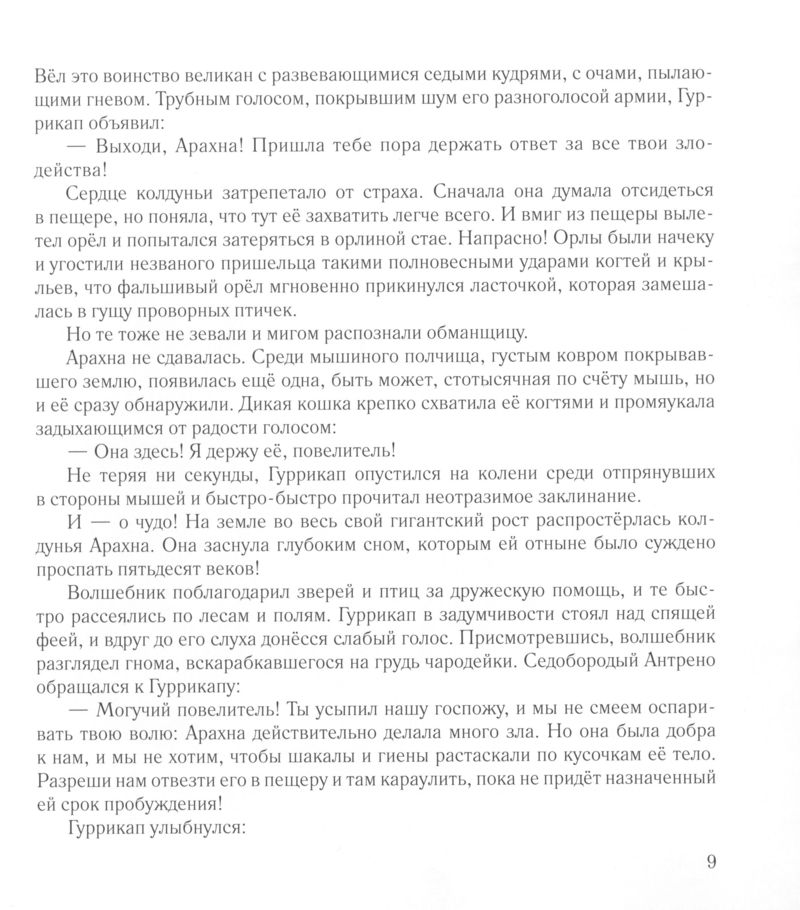 Вёл это воинство великан с развевающимися седыми кудрями, с очами, пылающими гневом. Трубным голосом, покрывшим шум его разноголосой армии, Гуррикап объявил:

— Выходи, Арахна! Пришла тебе пора держать ответ за все твои злодейства!

Сердце колдуньи затрепетало от страха. Сначала она думала отсидеться в пещере, но поняла, что тут её захватить легче всего. И вмиг из пещеры вылетел орёл и попытался затеряться в орлиной стае. Напрасно! Орлы были начеку и угостили незваного пришельца такими полновесными ударами когтей и крыльев, что фальшивый орёл мгновенно прикинулся ласточкой, которая замешалась в гущу проворных птичек.

Но те тоже не зевали и мигом распознали обманщицу.

Арахна не сдавалась. Среди мышиного полчища, густым ковром покрывавшего землю, появилась ещё одна, быть может, стотысячная по счёту мышь, но и её сразу обнаружили. Дикая кошка крепко схватила её когтями и промяукала задыхающимся от радости голосом:

— Она здесь! Я держу её, повелитель!

Не теряя ни секунды, Гуррикап опустился на колени среди отпрянувших в стороны мышей и быстро-быстро прочитал неотразимое заклинание.

И — о чудо! На земле во весь свой гигантский рост распростёрлась колдунья Арахна. Она заснула глубоким сном, которым ей отныне было суждено проспать пятьдесят веков!

Волшебник поблагодарил зверей и птиц за дружескую помощь, и те быстро рассеялись по лесам и полям. Гуррикап в задумчивости стоял над спящей феей, и вдруг до его слуха донёсся слабый голос. Присмотревшись, волшебник разглядел гнома, вскарабкавшегося на грудь чародейки. Седобородый Антрено обращался к Гуррикапу:

— Могучий повелитель! Ты усыпил нашу госпожу, и мы не смеем оспаривать твою волю: Арахна действительно делала много зла. Но она была добра к нам, и мы не хотим, чтобы шакалы и гиены растаскали по кусочкам её тело. Разреши нам отвезти его в пещеру и там караулить, пока не придёт назначенный ей срок пробуждения!

Гуррикап улыбнулся:

9